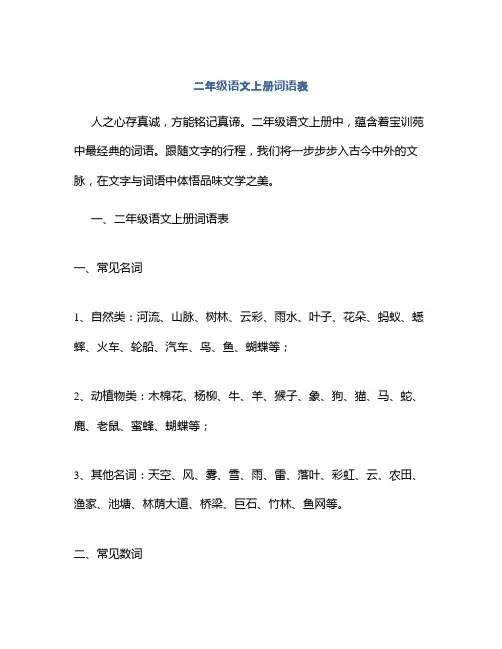 二年级语文上册词语表

人之心存真诚，方能铭记真谛。二年级语文上册中，蕴含着宝训苑中最经典的词语。跟随文字的行程，我们将一步步步入古今中外的文脉，在文字与词语中体悟品味文学之美。

一、二年级语文上册词语表

一、常见名词

1、自然类：河流、山脉、树林、云彩、雨水、叶子、花朵、蚂蚁、蟋蟀、火车、轮船、汽车、鸟、鱼、蝴蝶等；

2、动植物类：木棉花、杨柳、牛、羊、猴子、象、狗、猫、马、蛇、鹿、老鼠、蜜蜂、蝴蝶等；

3、其他名词：天空、风、雾、雪、雨、雷、落叶、彩虹、云、农田、渔家、池塘、林荫大道、桥梁、巨石、竹林、鱼网等。

二、常见数词